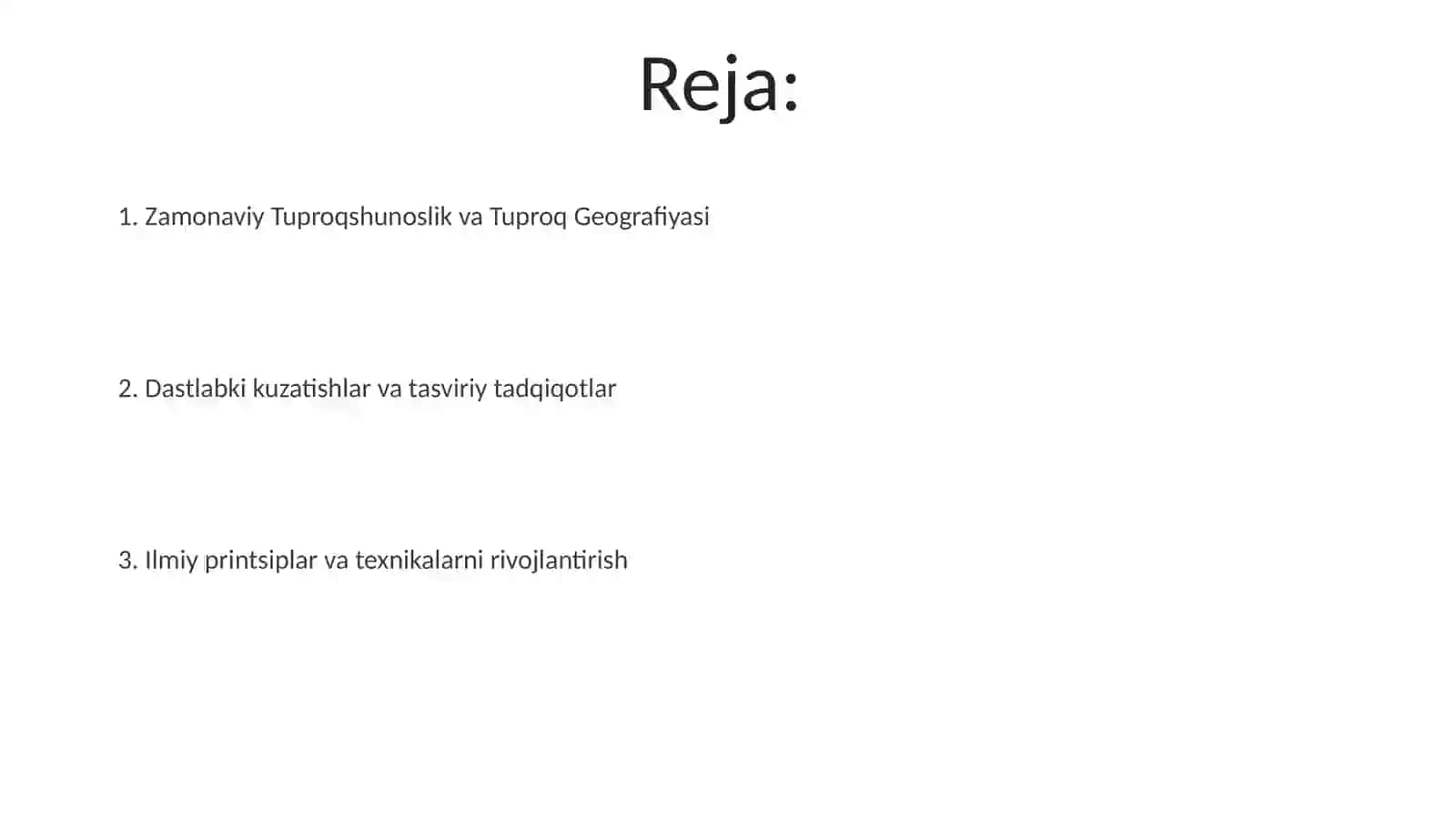 Reja:

1. Zamonaviy Tuproqshunoslik va Tuproq Geografiyasi

2. Dastlabki kuzatishlar va tasviriy tadqiqotlar

3. Ilmiy printsiplar va texnikalarni rivojlantirish